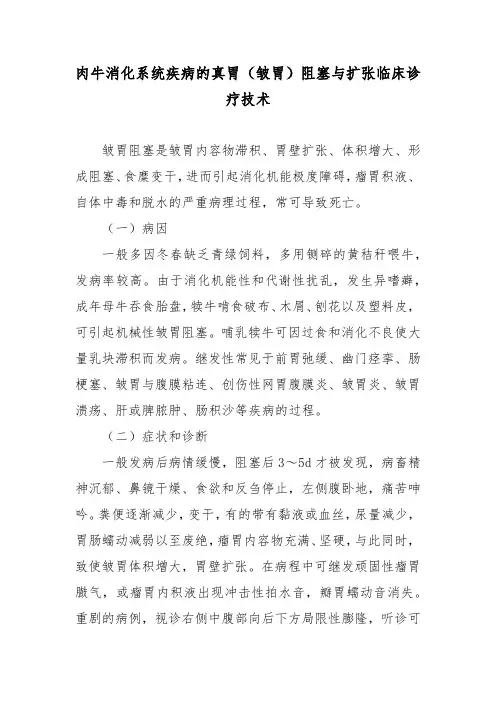 肉牛消化系统疾病的真胃（皱胃）阻塞与扩张临床诊疗技术

皱胃阻塞是皱胃内容物滞积、胃壁扩张、体积增大、形成阻塞、食糜变干，进而引起消化机能极度障碍，瘤胃积液、自体中毒和脱水的严重病理过程，常可导致死亡。

（一）病因

一般多因冬春缺乏青绿饲料，多用铡碎的黄秸秆喂牛，发病率较高。由于消化机能性和代谢性扰乱，发生异嗜癖，成年母牛吞食胎盘，犊牛啃食破布、木屑、刨花以及塑料皮，可引起机械性皱胃阻塞。哺乳犊牛可因过食和消化不良使大量乳块滞积而发病。继发性常见于前胃弛缓、幽门痉挛、肠梗塞、皱胃与腹膜粘连、创伤性网胃腹膜炎、皱胃炎、皱胃溃疡、肝或脾脓肿、肠积沙等疾病的过程。

（二）症状和诊断

一般发病后病情缓慢，阻塞后 3～5d 才被发现，病畜精神沉郁、鼻镜干燥、食欲和反刍停止，左侧腹卧地，痛苦呻吟。粪便逐渐减少，变干，有的带有黏液或血丝，尿量减少，胃肠蠕动减弱以至废绝，瘤胃内容物充满、坚硬，与此同时，致使皱胃体积增大，胃壁扩张。在病程中可继发顽固性瘤胃臌气，或瘤胃内积液出现冲击性拍水音，瓣胃蠕动音消失。重剧的病例，视诊右侧中腹部向后下方局限性膨隆，听诊可